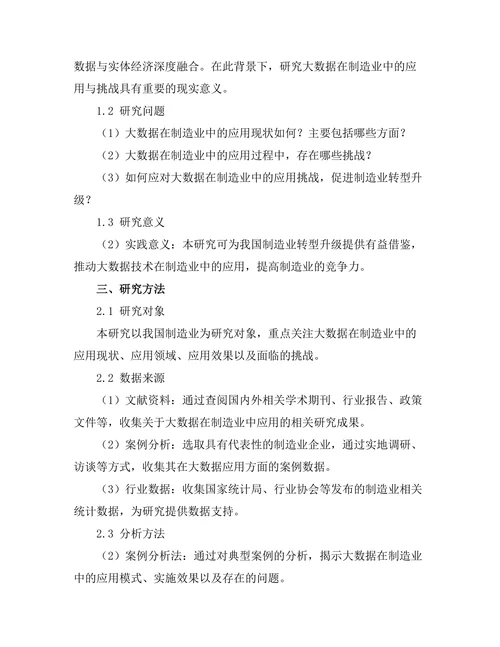 数据与实体经济深度融合。在此背景下，研究大数据在制造业中的应用与挑战具有重要的现实意义。

1.2 研究问题

（1）大数据在制造业中的应用现状如何？主要包括哪些方面？

（2）大数据在制造业中的应用过程中，存在哪些挑战？

（3）如何应对大数据在制造业中的应用挑战，促进制造业转型升级？

1.3 研究意义

（2）实践意义：本研究可为我国制造业转型升级提供有益借鉴，推动大数据技术在制造业中的应用，提高制造业的竞争力。

三、研究方法

2.1 研究对象

本研究以我国制造业为研究对象，重点关注大数据在制造业中的应用现状、应用领域、应用效果以及面临的挑战。

2.2 数据来源

（1）文献资料：通过查阅国内外相关学术期刊、行业报告、政策文件等，收集关于大数据在制造业中应用的相关研究成果。

（2）案例分析：选取具有代表性的制造业企业，通过实地调研、访谈等方式，收集其在大数据应用方面的案例数据。

（3）行业数据：收集国家统计局、行业协会等发布的制造业相关统计数据，为研究提供数据支持。

2.3 分析方法

（2）案例分析法：通过对典型案例的分析，揭示大数据在制造业中的应用模式、实施效果以及存在的问题。